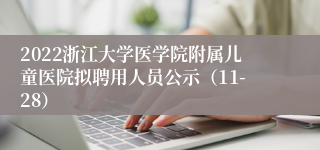 2022浙江大学医学院附属儿童医院拟聘用人员公示（11-28）